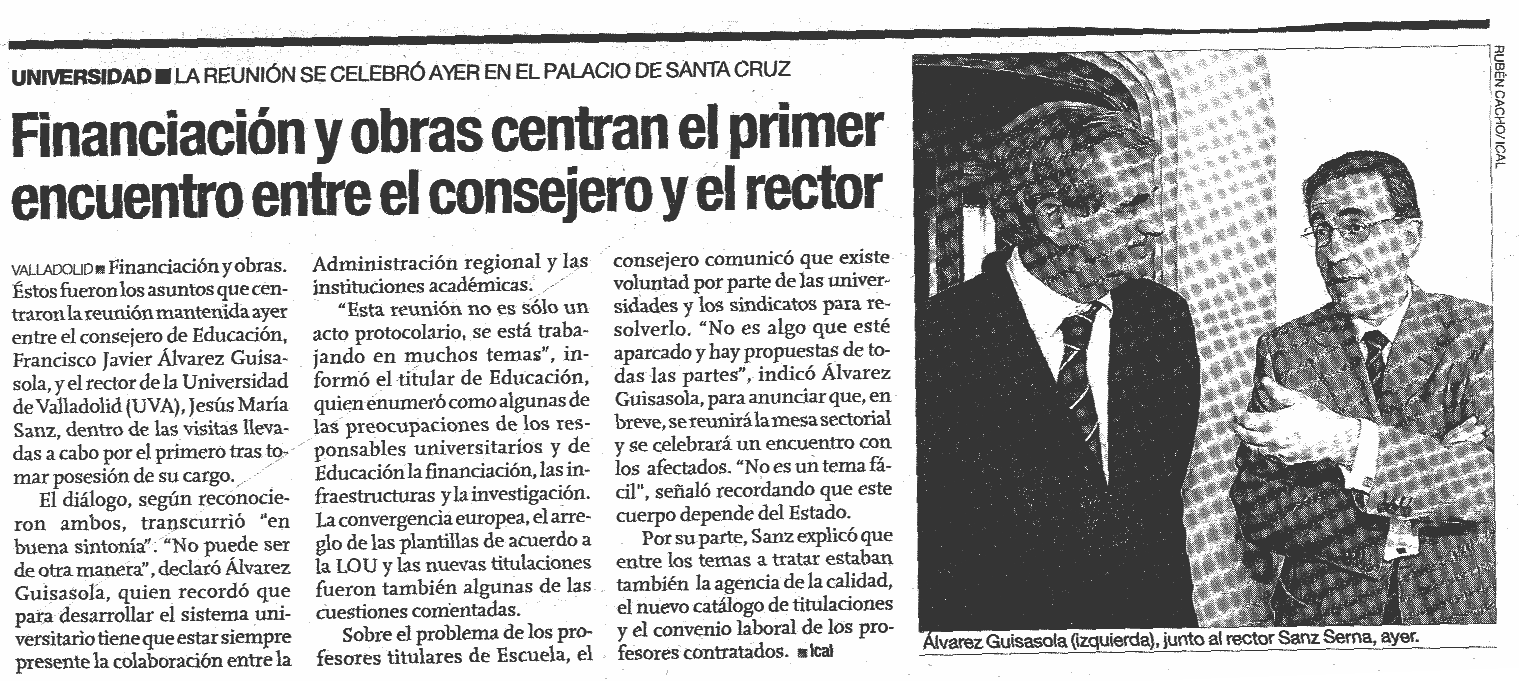 UNIVERSIDAD ■ LA REUNIÓN SE CELEBRÓ AYER EN EL PALACIO DE SANTA CRUZ

Financiación y obras centran el primer encuentro entre el consejero y el rector

VALLADOLID ■ Financiación y obras. Éstos fueron los asuntos que centraron la reunión mantenida ayer entre el consejero de Educación, Francisco Javier Álvarez Guisasola, y el rector de la Universidad de Valladolid (UVA), Jesús María Sanz, dentro de las visitas llevadas a cabo por el primero tras tomar posesión de su cargo.

El diálogo, según reconocieron ambos, transcurrió "en buena sintonía". "No puede ser de otra manera", declaró Álvarez Guisasola, quien recordó que para desarrollar el sistema universitario tiene que estar siempre presente la colaboración entre la Administración regional y las instituciones académicas.

"Esta reunión no es sólo un acto protocolario, se está trabajando en muchos temas", informó el titular de Educación, quien enumeró como algunas de las preocupaciones de los responsables universitarios y de Educación la financiación, las infraestructuras y la investigación. La convergencia europea, el arreglo de las plantillas de acuerdo a la LOU y las nuevas titulaciones fueron también algunas de las cuestiones comentadas.

Sobre el problema de los profesores titulares de Escuela, el consejero comunicó que existe voluntad por parte de las universidades y los sindicatos para resolverlo. "No es algo que esté aparcado y hay propuestas de todas las partes", indicó Álvarez Guisasola, para anunciar que, en breve, se reunirá la mesa sectorial y se celebrará un encuentro con los afectados. "No es un tema fácil", señaló recordando que este cuerpo depende del Estado.

Por su parte, Sanz explicó que entre los temas a tratar estaban también la agencia de la calidad, el nuevo catálogo de titulaciones y el convenio laboral de los profesores contratados. ■ Ical

RUBÉN CACHO/ICAL

Álvarez Guisasola (izquierda), junto al rector Sanz Serna, ayer.